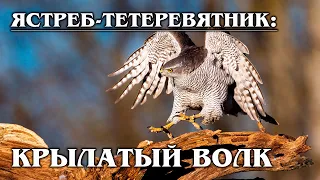 ЯСТРЕБ-ТЕТЕРЕВЯТНИК:

КРЫЛАТЫЙ ВОЛК